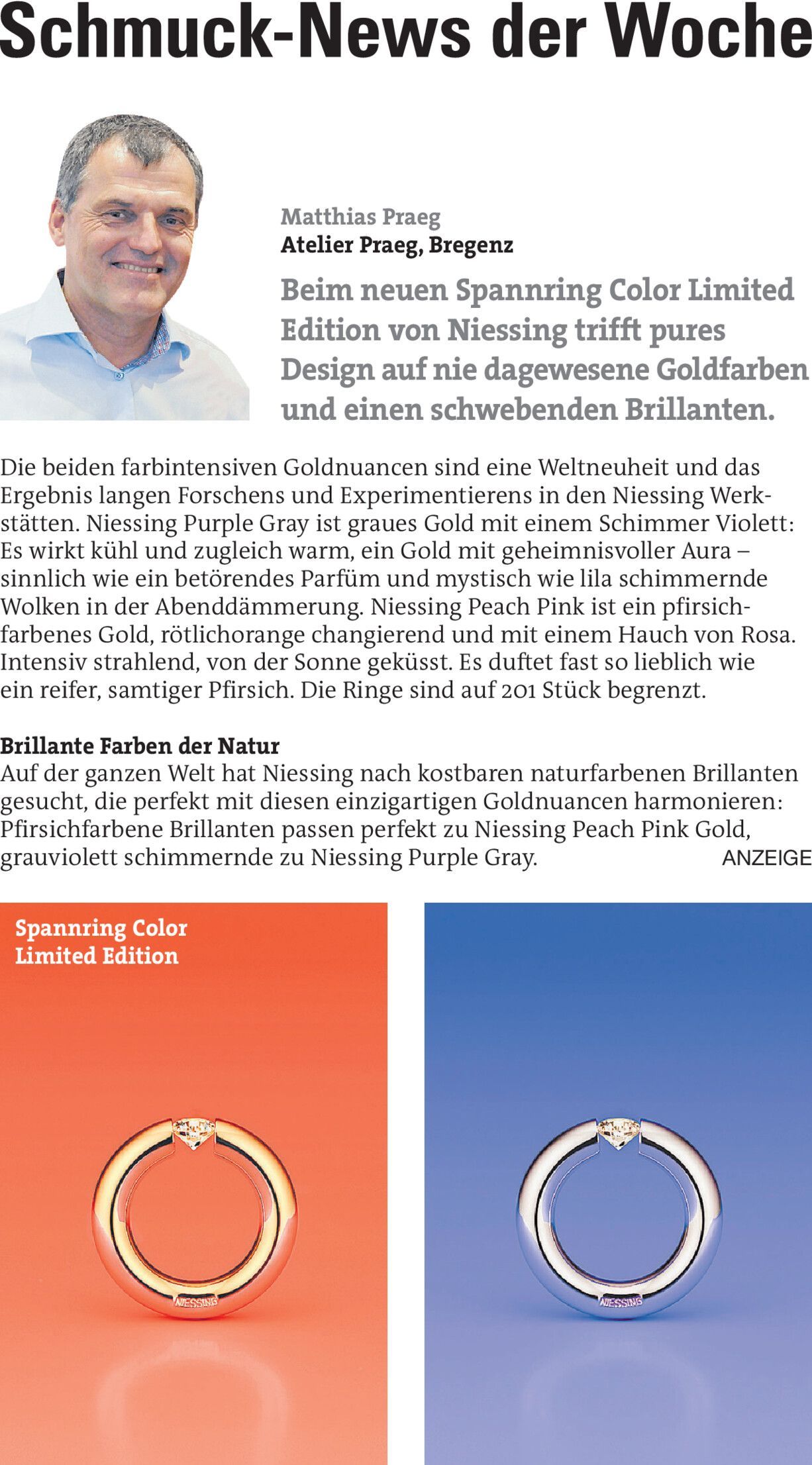 Schmuck-News der Woche

Matthias Praeg
Atelier Praeg, Bregenz

Beim neuen Spannring Color Limited Edition von Niessing trifft pures Design auf nie dagewesene Goldfarben und einen schwebenden Brillanten.

Die beiden farbintensiven Goldnuancen sind eine Weltneuheit und das Ergebnis langen Forschens und Experimentierens in den Niessing Werkstätten. Niessing Purple Gray ist graues Gold mit einem Schimmer Violett: Es wirkt kühl und zugleich warm, ein Gold mit geheimnisvoller Aura – sinnlich wie ein betörendes Parfüm und mystisch wie lila schimmernde Wolken in der Abenddämmerung. Niessing Peach Pink ist ein pfirsichfarbenes Gold, rötlichorange changierend und mit einem Hauch von Rosa. Intensiv strahlend, von der Sonne geküsst. Es duftet fast so lieblich wie ein reifer, samtiger Pfirsich. Die Ringe sind auf 201 Stück begrenzt.

Brillante Farben der Natur
Auf der ganzen Welt hat Niessing nach kostbaren naturfarbenen Brillanten gesucht, die perfekt mit diesen einzigartigen Goldnuancen harmonieren: Pfirsichfarbene Brillanten passen perfekt zu Niessing Peach Pink Gold, grauviolett schimmernde zu Niessing Purple Gray.

ANZEIGE

Spannring Color
Limited Edition

NIESSING

NIESSING